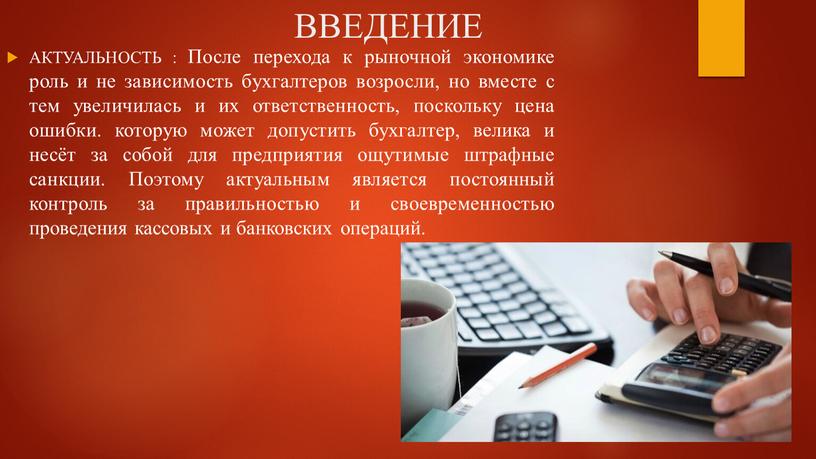 ВВЕДЕНИЕ

АКТУАЛЬНОСТЬ : После перехода к рыночной экономике роль и не зависимость бухгалтеров возросли, но вместе с тем увеличилась и их ответственность, поскольку цена ошибки. которую может допустить бухгалтер, велика и несёт за собой для предприятия ощутимые штрафные санкции. Поэтому актуальным является постоянный контроль за правильностью и своевременностью проведения кассовых и банковских операций.